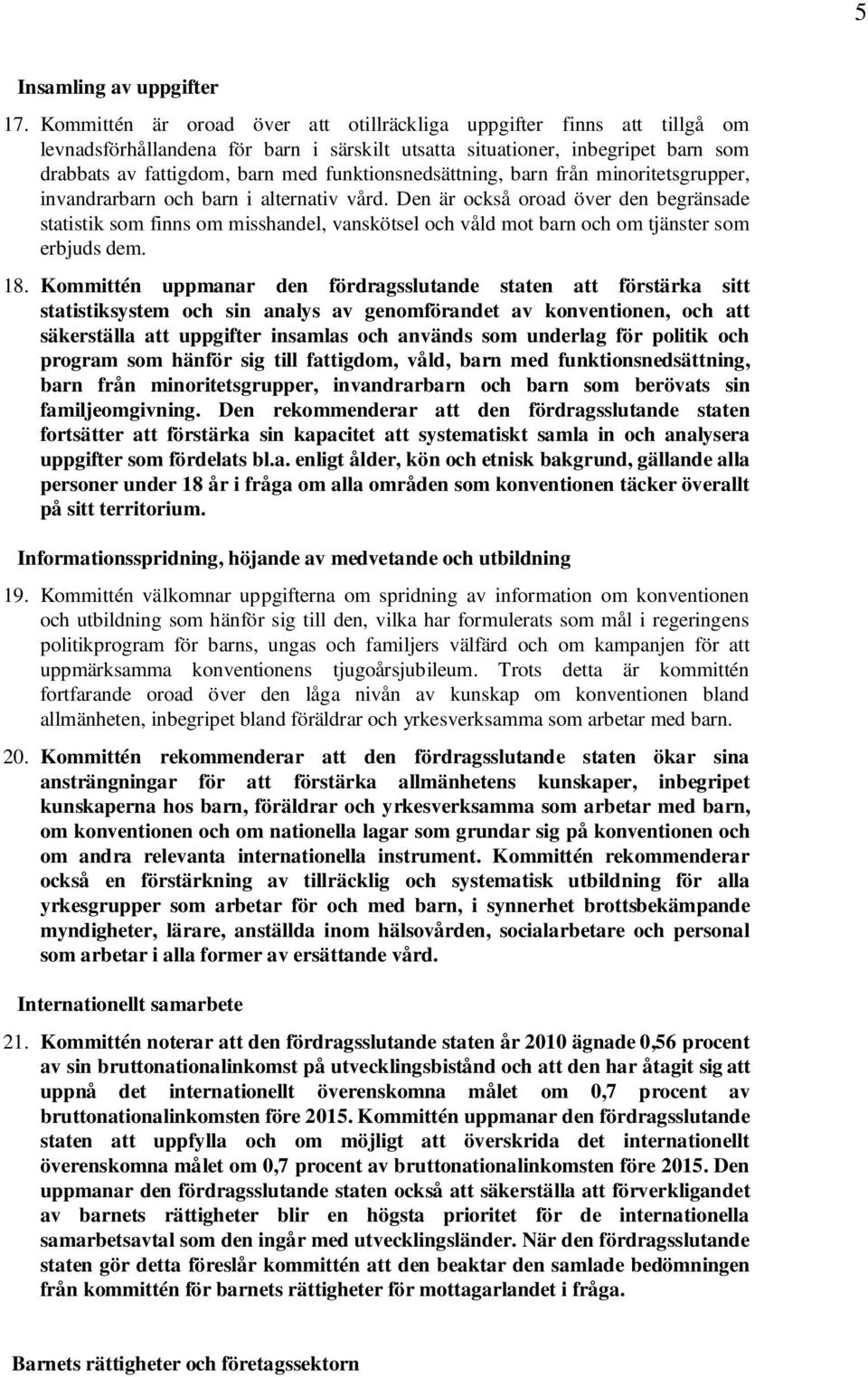 5

Insamling av uppgifter

17. Kommittén är oroad över att otillräckliga uppgifter finns att tillgå om levnadsförhållandena för barn i särskilt utsatta situationer, inbegripet barn som drabbats av fattigdom, barn med funktionsnedsättning, barn från minoritetsgrupper, invandrarbarn och barn i alternativ vård. Den är också oroad över den begränsade statistik som finns om misshandel, vanskötsel och våld mot barn och om tjänster som erbjuds dem.

18. Kommittén uppmanar den fördragsslutande staten att förstärka sitt statistiksystem och sin analys av genomförandet av konventionen, och att säkerställa att uppgifter insamlas och används som underlag för politik och program som hänför sig till fattigdom, våld, barn med funktionsnedsättning, barn från minoritetsgrupper, invandrarbarn och barn som berövats sin familjeomgivning. Den rekommenderar att den fördragsslutande staten fortsätter att förstärka sin kapacitet att systematiskt samla in och analysera uppgifter som fördelats bl.a. enligt ålder, kön och etnisk bakgrund, gällande alla personer under 18 år i fråga om alla områden som konventionen täcker överallt på sitt territorium.

Informationsspridning, höjande av medvetande och utbildning

19. Kommittén välkomnar uppgifterna om spridning av information om konventionen och utbildning som hänför sig till den, vilka har formulerats som mål i regeringens politikprogram för barns, ungas och familjers välfärd och om kampanjen för att uppmärksamma konventionens tjugoårsjubileum. Trots detta är kommittén fortfarande oroad över den låga nivån av kunskap om konventionen bland allmänheten, inbegripet bland föräldrar och yrkesverksamma som arbetar med barn.

20. Kommittén rekommenderar att den fördragsslutande staten ökar sina ansträngningar för att förstärka allmänhetens kunskaper, inbegripet kunskaperna hos barn, föräldrar och yrkesverksamma som arbetar med barn, om konventionen och om nationella lagar som grundar sig på konventionen och om andra relevanta internationella instrument. Kommittén rekommenderar också en förstärkning av tillräcklig och systematisk utbildning för alla yrkesgrupper som arbetar för och med barn, i synnerhet brottsbekämpande myndigheter, lärare, anställda inom hälsovården, socialarbetare och personal som arbetar i alla former av ersättande vård.

Internationellt samarbete

21. Kommittén noterar att den fördragsslutande staten år 2010 ägnade 0,56 procent av sin bruttonationalinkomst på utvecklingsbistånd och att den har åtagit sig att uppnå det internationellt överenskomna målet om 0,7 procent av bruttonationalinkomsten före 2015. Kommittén uppmanar den fördragsslutande staten att uppfylla och om möjligt att överskrida det internationellt överenskomna målet om 0,7 procent av bruttonationalinkomsten före 2015. Den uppmanar den fördragsslutande staten också att säkerställa att förverkligandet av barnets rättigheter blir en högsta prioritet för de internationella samarbetsavtal som den ingår med utvecklingsländer. När den fördragsslutande staten gör detta föreslår kommittén att den beaktar den samlade bedömningen från kommittén för barnets rättigheter för mottagarlandet i fråga.

Barnets rättigheter och företagssektorn